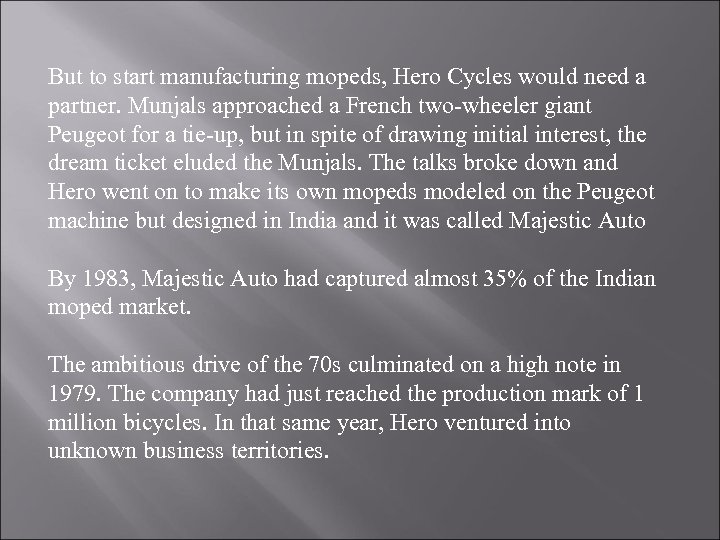 But to start manufacturing mopeds, Hero Cycles would need a partner. Munjals approached a French two-wheeler giant Peugeot for a tie-up, but in spite of drawing initial interest, the dream ticket eluded the Munjals. The talks broke down and Hero went on to make its own mopeds modeled on the Peugeot machine but designed in India and it was called Majestic Auto

By 1983, Majestic Auto had captured almost 35% of the Indian moped market.

The ambitious drive of the 70s culminated on a high note in 1979. The company had just reached the production mark of 1 million bicycles. In that same year, Hero ventured into unknown business territories.